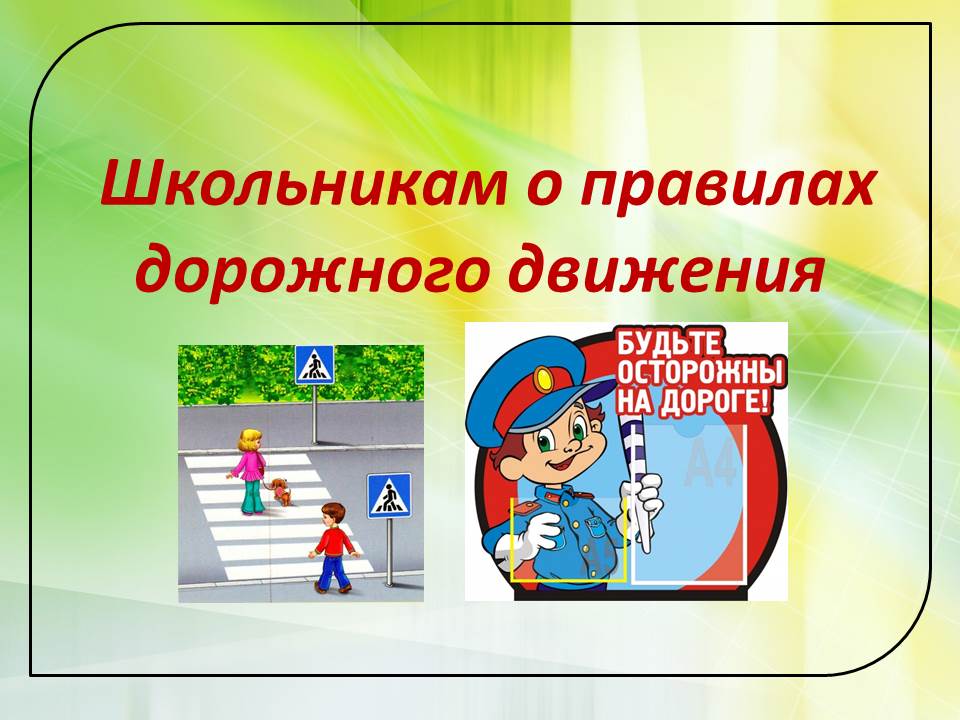 Школьникам о правилах дорожного движения

БУДЬТЕ ОСТОРОЖНЫ НА ДОРОГЕ!

А4